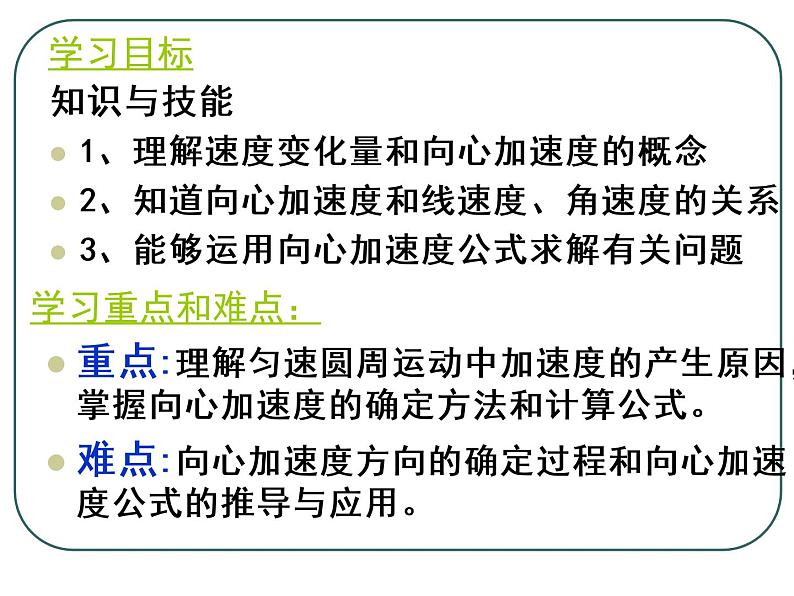 学习目标

知识与技能

1、理解速度变化量和向心加速度的概念

2、知道向心加速度和线速度、角速度的关系

3、能够运用向心加速度公式求解有关问题

学习重点和难点：

重点:理解匀速圆周运动中加速度的产生原因,掌握向心加速度的确定方法和计算公式。

难点:向心加速度方向的确定过程和向心加速度公式的推导与应用。